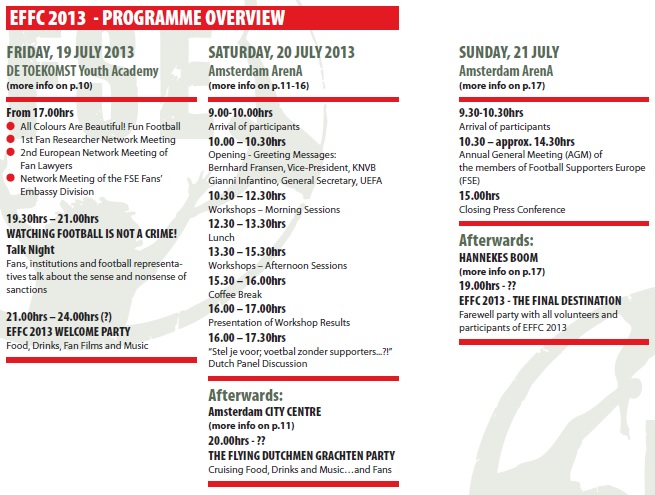 EFFC 2013 - PROGRAMME OVERVIEW

FRIDAY, 19 JULY 2013
DE TOEKOMST Youth Academy
(more info on p.10)

From 17.00hrs
All Colours Are Beautiful! Fun Football
1st Fan Researcher Network Meeting
2nd European Network Meeting of Fan Lawyers
Network Meeting of the FSE Fans' Embassy Division

19.30hrs – 21.00hrs
WATCHING FOOTBALL IS NOT A CRIME!
Talk Night
Fans, institutions and football representatives talk about the sense and nonsense of sanctions

21.00hrs – 24.00hrs (?)
EFFC 2013 WELCOME PARTY
Food, Drinks, Fan Films and Music

SATURDAY, 20 JULY 2013
Amsterdam ArenA
(more info on p.11-16)

9.00-10.00hrs
Arrival of participants
10.00 – 10.30hrs
Opening - Greeting Messages:
Bernhard Fransen, Vice-President, KNVB
Gianni Infantino, General Secretary, UEFA
10.30 – 12.30hrs
Workshops – Morning Sessions
12.30 – 13.30hrs
Lunch
13.30 – 15.30hrs
Workshops – Afternoon Sessions
15.30 – 16.00hrs
Coffee Break
16.00 – 17.00hrs
Presentation of Workshop Results
16.00 – 17.30hrs
"Stel je voor; voetbal zonder supporters...?!"
Dutch Panel Discussion

Afterwards:
Amsterdam CITY CENTRE
(more info on p.11)
20.00hrs - ??
THE FLYING DUTCHMEN GRACHTEN PARTY
Cruising Food, Drinks and Music...and Fans

SUNDAY, 21 JULY
Amsterdam ArenA
(more info on p.17)

9.30-10.30hrs
Arrival of participants
10.30 – approx. 14.30hrs
Annual General Meeting (AGM) of the members of Football Supporters Europe (FSE)
15.00hrs
Closing Press Conference

Afterwards:
HANNEKES BOOM
(more info on p.17)
19.00hrs - ??
EFFC 2013 - THE FINAL DESTINATION
Farewell party with all volunteers and participants of EFFC 2013